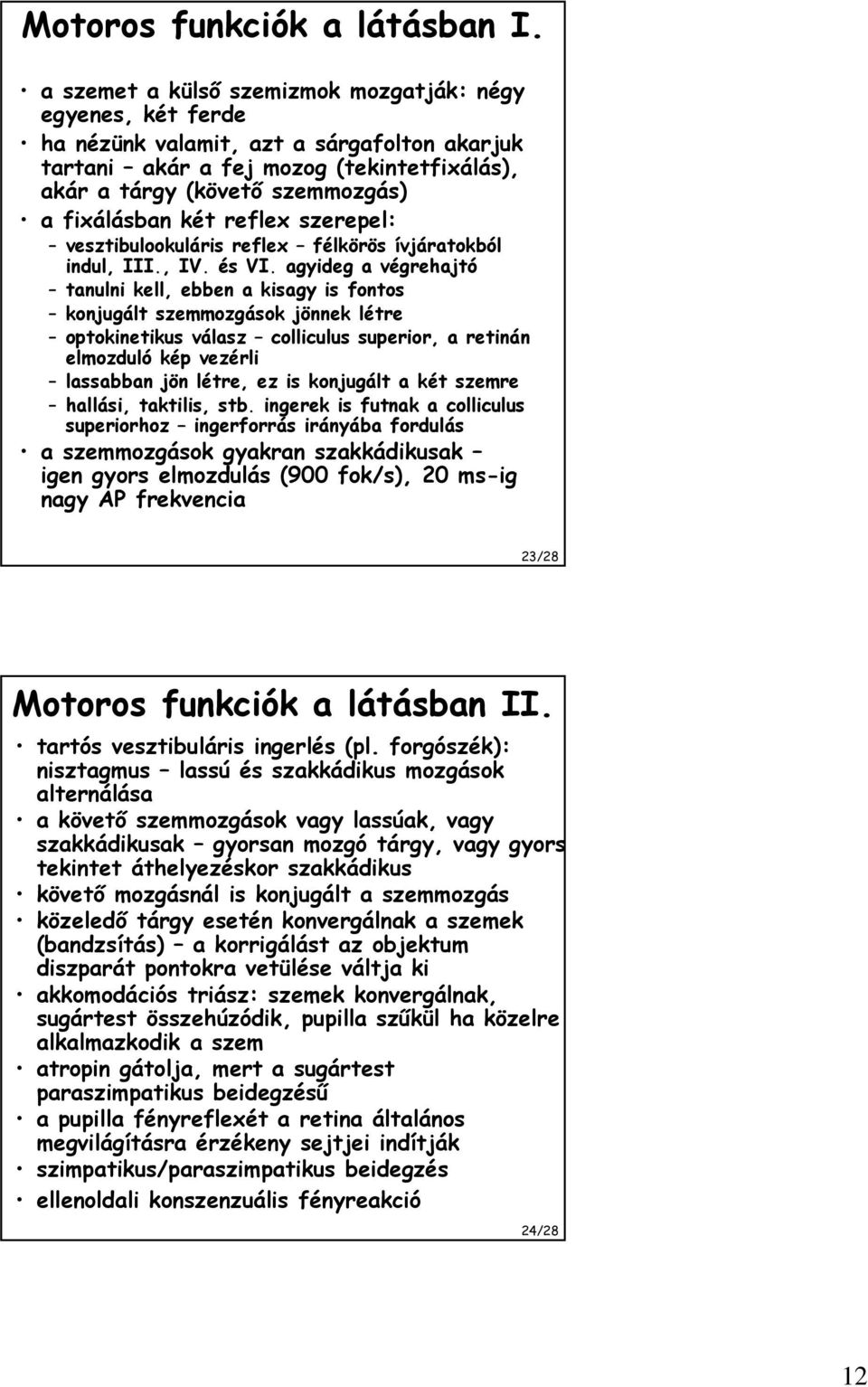 Motoros funkciók a látásban I.

• a szemet a külső szemizmok mozgatják: négy egyenes, két ferde
• ha nézünk valamit, azt a sárgafolton akarjuk tartani – akár a fej mozog (tekintetfixálás), akár a tárgy (követő szemmozgás)
• a fixálásban két reflex szerepel:
– vesztibulookuláris reflex – félkörös ívjáratokból indul, III., IV. és VI. agyideg a végrehajtó
– tanulni kell, ebben a kisagy is fontos
– konjugált szemmozgások jönnek létre
– optokinetikus válasz – colliculus superior, a retinán elmozduló kép vezérli
– lassabban jön létre, ez is konjugált a két szemre
– hallási, taktilis, stb. ingerek is futnak a colliculus superiorhoz – ingerforrás irányába fordulás
• a szemmozgások gyakran szakkádikusak – igen gyors elmozdulás (900 fok/s), 20 ms-ig nagy AP frekvencia

23/28

Motoros funkciók a látásban II.

• tartós vesztibuláris ingerlés (pl. forgószék): nisztagmus – lassú és szakkádikus mozgások alternálása
• a követő szemmozgások vagy lassúak, vagy szakkádikusak – gyorsan mozgó tárgy, vagy gyors tekintet áthelyezéskor szakkádikus
• követő mozgásnál is konjugált a szemmozgás
• közeledő tárgy esetén konvergálnak a szemek (bandzsítás) – a korrigálást az objektum diszparát pontokra vetülése váltja ki
• akkomodációs triász: szemek konvergálnak, sugártest összehúzódik, pupilla szűkül ha közelre alkalmazkodik a szem
• atropin gátolja, mert a sugártest paraszimpatikus beidegzésű
• a pupilla fényreflexét a retina általános megvilágításra érzékeny sejtjei indítják
• szimpatikus/paraszimpatikus beidegzés
• ellenoldali konszenzuális fényreakció

24/28

12